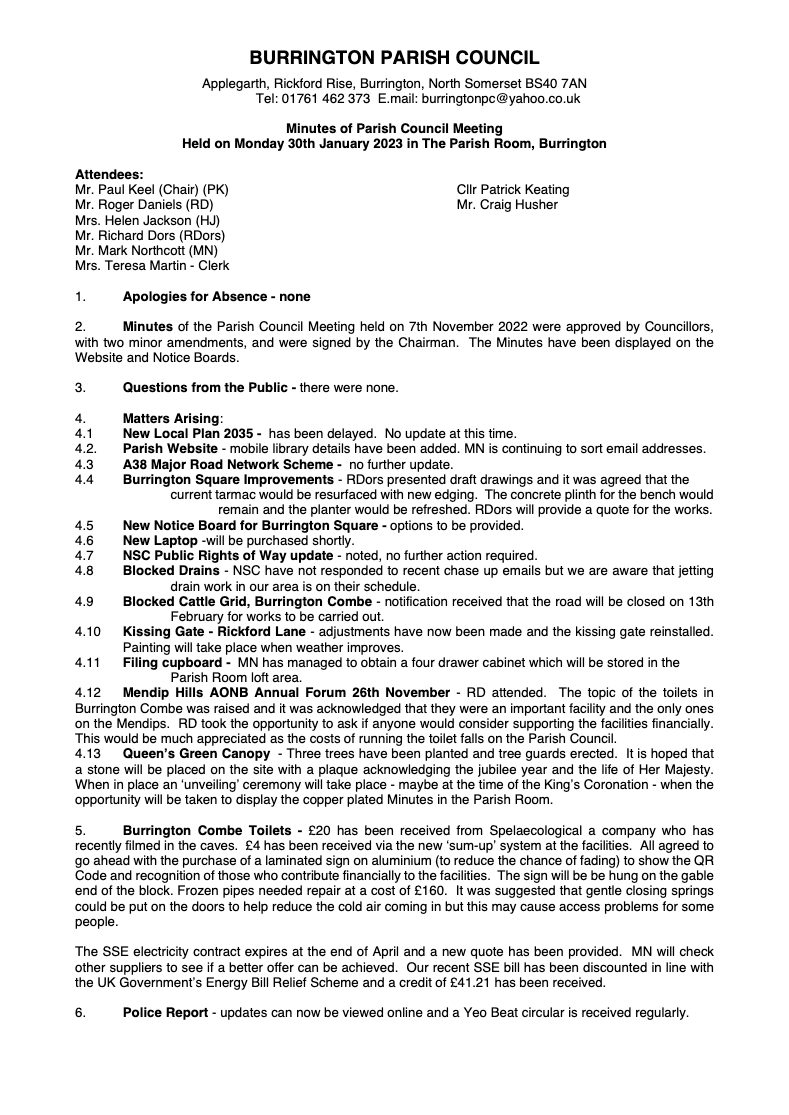 BURRINGTON PARISH COUNCIL

Applegarth, Rickford Rise, Burrington, North Somerset BS40 7AN
Tel: 01761 462 373 E.mail: burringtonpc@yahoo.co.uk

Minutes of Parish Council Meeting
Held on Monday 30th January 2023 in The Parish Room, Burrington

Attendees:
Mr. Paul Keel (Chair) (PK)
Mr. Roger Daniels (RD)
Mrs. Helen Jackson (HJ)
Mr. Richard Dors (RDors)
Mr. Mark Northcott (MN)
Mrs. Teresa Martin - Clerk

Cllr Patrick Keating
Mr. Craig Husher

1. Apologies for Absence - none

2. Minutes of the Parish Council Meeting held on 7th November 2022 were approved by Councillors, with two minor amendments, and were signed by the Chairman. The Minutes have been displayed on the Website and Notice Boards.

3. Questions from the Public - there were none.

4. Matters Arising:
4.1 New Local Plan 2035 - has been delayed. No update at this time.
4.2. Parish Website - mobile library details have been added. MN is continuing to sort email addresses.
4.3 A38 Major Road Network Scheme - no further update.
4.4 Burrington Square Improvements - RDors presented draft drawings and it was agreed that the current tarmac would be resurfaced with new edging. The concrete plinth for the bench would remain and the planter would be refreshed. RDors will provide a quote for the works.
4.5 New Notice Board for Burrington Square - options to be provided.
4.6 New Laptop -will be purchased shortly.
4.7 NSC Public Rights of Way update - noted, no further action required.
4.8 Blocked Drains - NSC have not responded to recent chase up emails but we are aware that jetting drain work in our area is on their schedule.
4.9 Blocked Cattle Grid, Burrington Combe - notification received that the road will be closed on 13th February for works to be carried out.
4.10 Kissing Gate - Rickford Lane - adjustments have now been made and the kissing gate reinstalled. Painting will take place when weather improves.
4.11 Filing cupboard - MN has managed to obtain a four drawer cabinet which will be stored in the Parish Room loft area.
4.12 Mendip Hills AONB Annual Forum 26th November - RD attended. The topic of the toilets in Burrington Combe was raised and it was acknowledged that they were an important facility and the only ones on the Mendips. RD took the opportunity to ask if anyone would consider supporting the facilities financially. This would be much appreciated as the costs of running the toilet falls on the Parish Council.
4.13 Queen's Green Canopy - Three trees have been planted and tree guards erected. It is hoped that a stone will be placed on the site with a plaque acknowledging the jubilee year and the life of Her Majesty. When in place an 'unveiling' ceremony will take place - maybe at the time of the King's Coronation - when the opportunity will be taken to display the copper plated Minutes in the Parish Room.

5. Burrington Combe Toilets - £20 has been received from Spelaecological a company who has recently filmed in the caves. £4 has been received via the new 'sum-up' system at the facilities. All agreed to go ahead with the purchase of a laminated sign on aluminium (to reduce the chance of fading) to show the QR Code and recognition of those who contribute financially to the facilities. The sign will be hung on the gable end of the block. Frozen pipes needed repair at a cost of £160. It was suggested that gentle closing springs could be put on the doors to help reduce the cold air coming in but this may cause access problems for some people.

The SSE electricity contract expires at the end of April and a new quote has been provided. MN will check other suppliers to see if a better offer can be achieved. Our recent SSE bill has been discounted in line with the UK Government's Energy Bill Relief Scheme and a credit of £41.21 has been received.

6. Police Report - updates can now be viewed online and a Yeo Beat circular is received regularly.